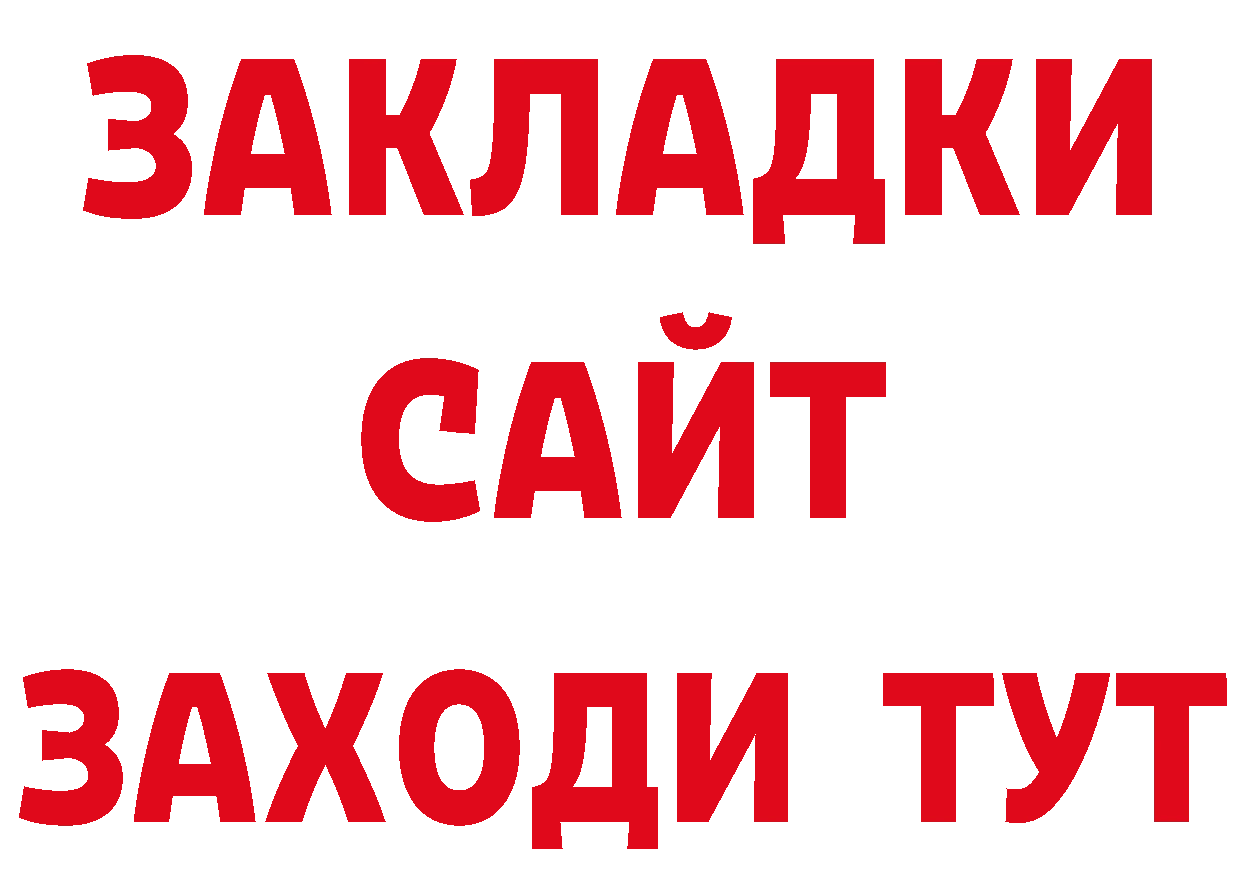 ЗАКЛАДКИ
САЙТ
ЗАХОДИ ТУТ